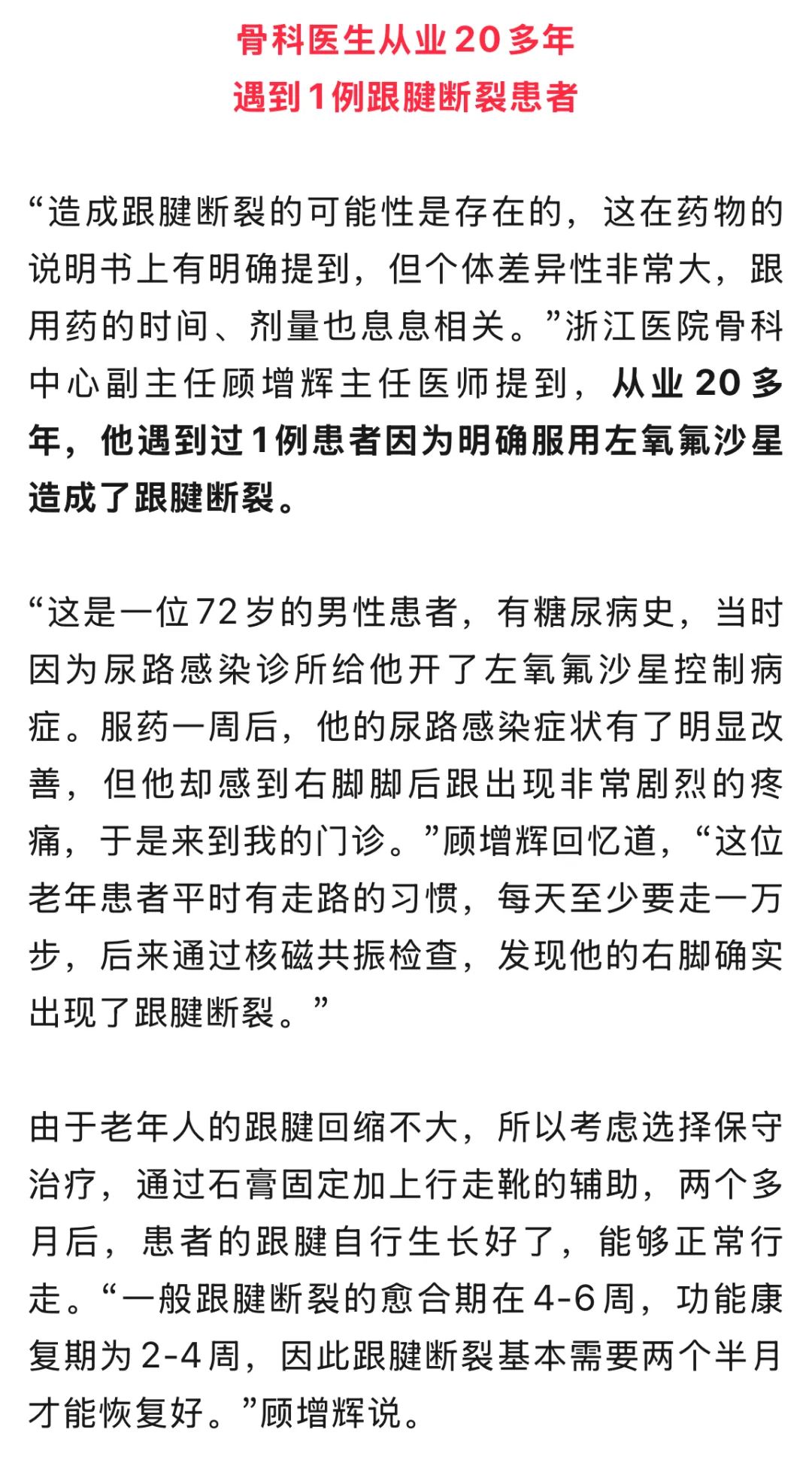 骨科医生从业20多年
遇到1例跟腱断裂患者

“造成跟腱断裂的可能性是存在的，这在药物的说明书上有明确提到，但个体差异性非常大，跟用药的时间、剂量也息息相关。”浙江医院骨科中心副主任顾增辉主任医师提到，从业20多年，他遇到过1例患者因为明确服用左氧氟沙星造成了跟腱断裂。

“这是一位72岁的男性患者，有糖尿病史，当时因为尿路感染诊所给他开了左氧氟沙星控制病症。服药一周后，他的尿路感染症状有了明显改善，但他却感到右脚脚后跟出现非常剧烈的疼痛，于是来到我的门诊。”顾增辉回忆道，“这位老年患者平时有走路的习惯，每天至少要走一万步，后来通过核磁共振检查，发现他的右脚确实出现了跟腱断裂。”

由于老年人的跟腱回缩不大，所以考虑选择保守治疗，通过石膏固定加上行走靴的辅助，两个多月后，患者的跟腱自行生长好了，能够正常行走。“一般跟腱断裂的愈合期在4-6周，功能康复期为2-4周，因此跟腱断裂基本需要两个半月才能恢复好。”顾增辉说。